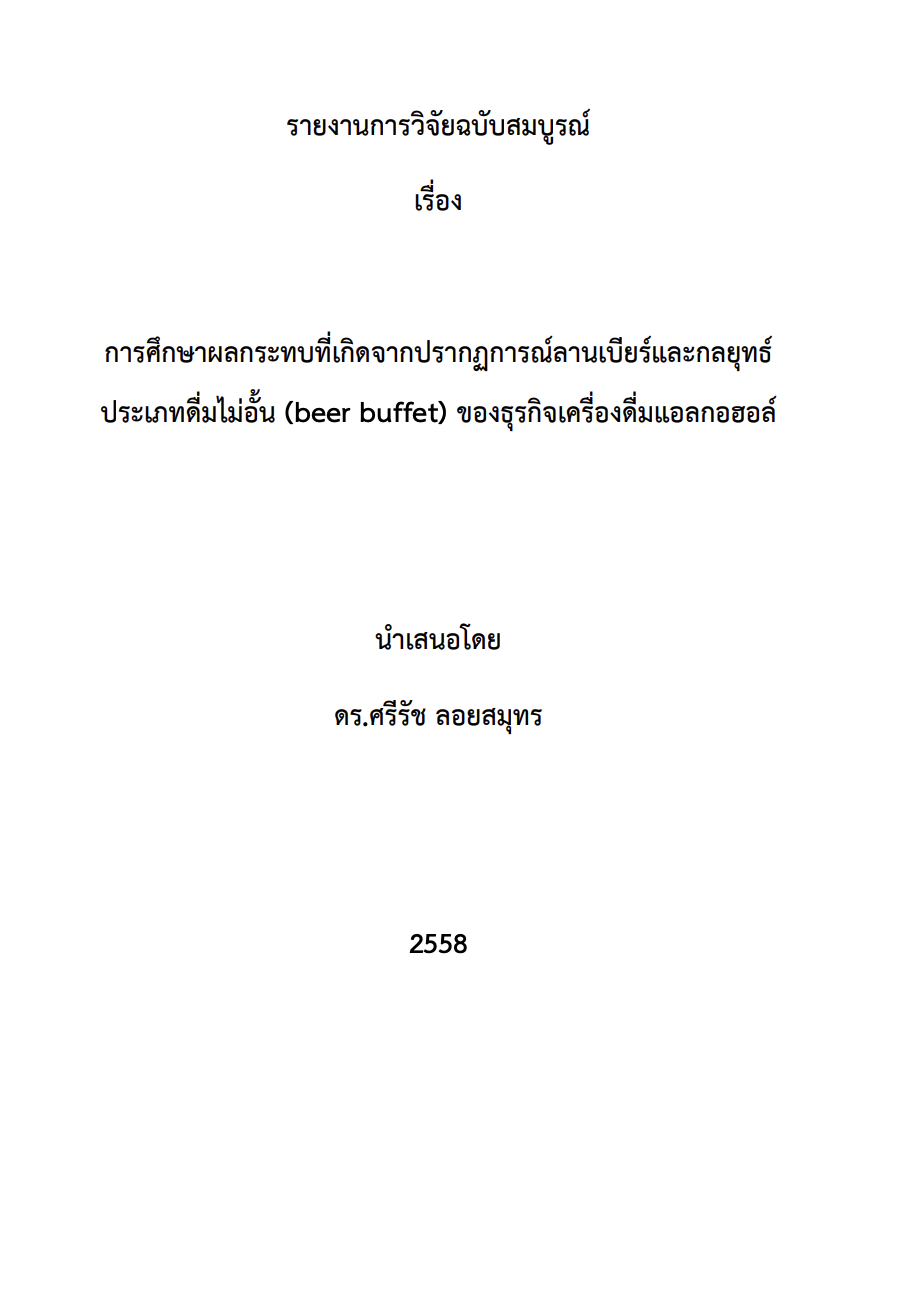 รายงานการวิจัยฉบับสมบูรณ์

เรื่อง

การศึกษาผลกระทบที่เกิดจากปรากฏการณ์ลานเบียร์และกลยุทธ์ประเภทดื่มไม่อั้น (beer buffet) ของธุรกิจเครื่องดื่มแอลกอฮอล์

นำเสนอโดย

ดร.ศรีรัช ลอยสมุทร

2558